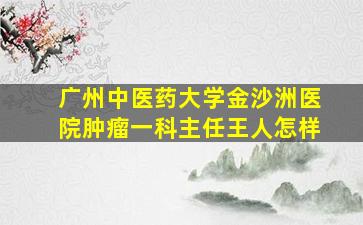 广州中医药大学金沙洲医院肿瘤一科主任王人怎样